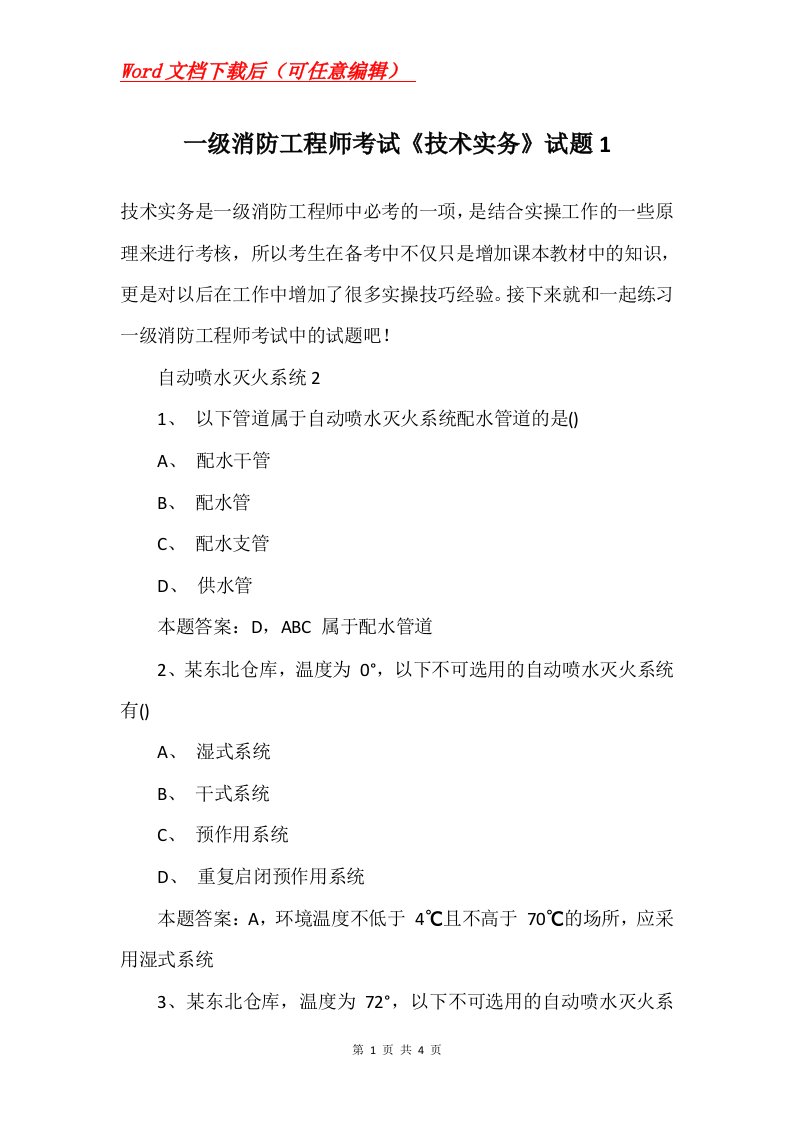 Word文档下载后（可任意编辑）

一级消防工程师考试《技术实务》试题1

技术实务是一级消防工程师中必考的一项，是结合实操工作的一些原理来进行考核，所以考生在备考中不仅只是增加课本教材中的知识，更是对以后在工作中增加了很多实操技巧经验。接下来就和一起练习一级消防工程师考试中的试题吧！

自动喷水灭火系统2

1、 以下管道属于自动喷水灭火系统配水管道的是()

A、 配水干管

B、 配水管

C、 配水支管

D、 供水管

本题答案：D，ABC 属于配水管道

2、某东北仓库，温度为 0°，以下不可选用的自动喷水灭火系统有()

A、 湿式系统

B、 干式系统

C、 预作用系统

D、 重复启闭预作用系统

本题答案：A，环境温度不低于 4℃且不高于 70℃的场所，应采用湿式系统

3、某东北仓库，温度为 72°，以下不可选用的自动喷水灭火系

第 1 页 共 4 页